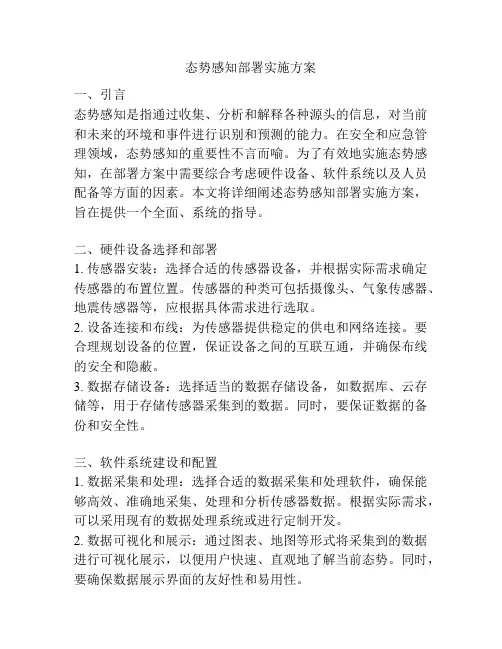 态势感知部署实施方案

一、引言
态势感知是指通过收集、分析和解释各种源头的信息，对当前和未来的环境和事件进行识别和预测的能力。在安全和应急管理领域，态势感知的重要性不言而喻。为了有效地实施态势感知，在部署方案中需要综合考虑硬件设备、软件系统以及人员配备等方面的因素。本文将详细阐述态势感知部署实施方案，旨在提供一个全面、系统的指导。

二、硬件设备选择和部署
1. 传感器安装：选择合适的传感器设备，并根据实际需求确定传感器的布置位置。传感器的种类可包括摄像头、气象传感器、地震传感器等，应根据具体需求进行选取。
2. 设备连接和布线：为传感器提供稳定的供电和网络连接。要合理规划设备的位置，保证设备之间的互联互通，并确保布线的安全和隐蔽。
3. 数据存储设备：选择适当的数据存储设备，如数据库、云存储等，用于存储传感器采集到的数据。同时，要保证数据的备份和安全性。

三、软件系统建设和配置
1. 数据采集和处理：选择合适的数据采集和处理软件，确保能够高效、准确地采集、处理和分析传感器数据。根据实际需求，可以采用现有的数据处理系统或进行定制开发。
2. 数据可视化和展示：通过图表、地图等形式将采集到的数据进行可视化展示，以便用户快速、直观地了解当前态势。同时，要确保数据展示界面的友好性和易用性。